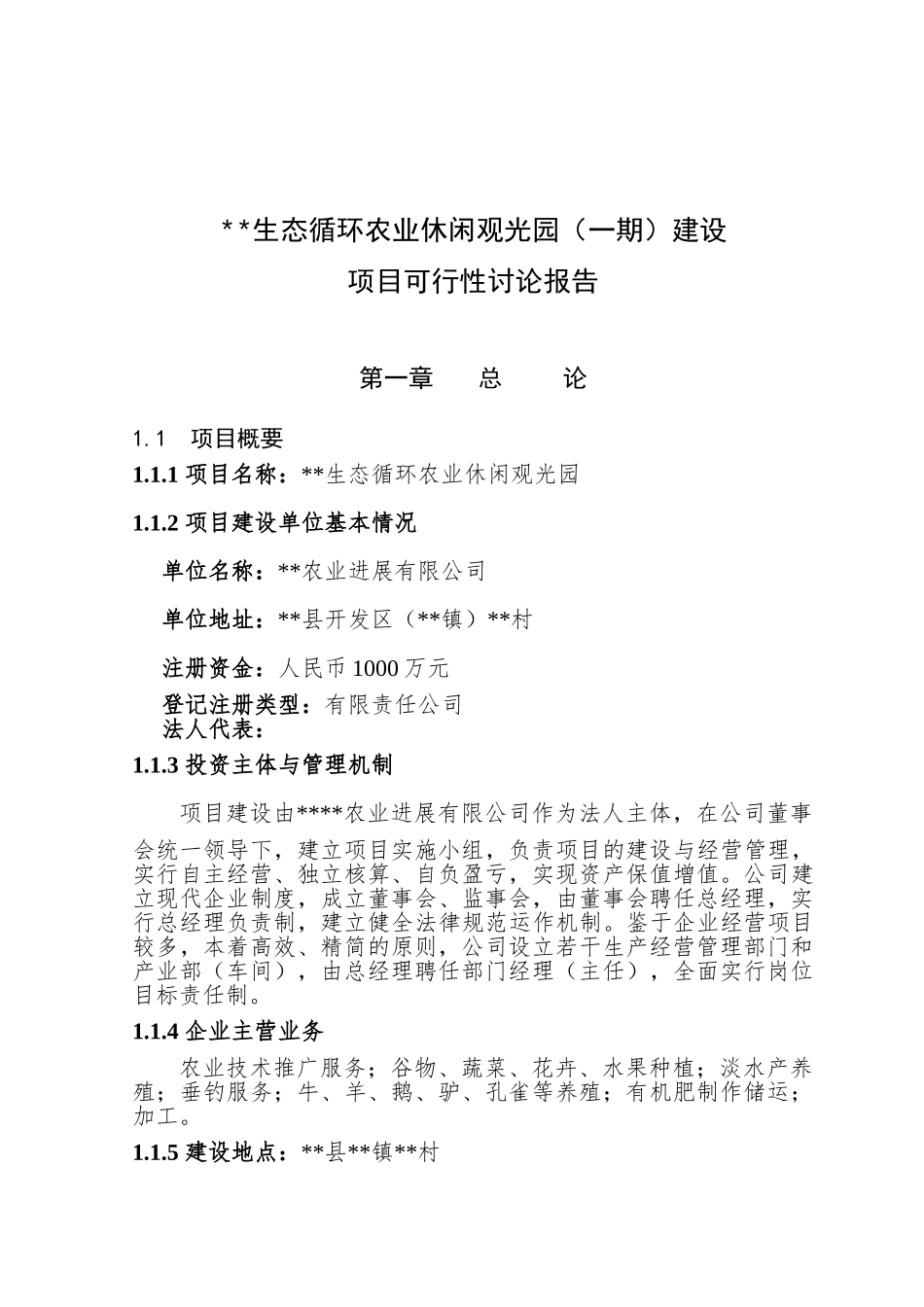 **生态循环农业休闲观光园（一期）建设

项目可行性讨论报告

第一章　　总　　论

1.1　项目概要

1.1.1 项目名称：**生态循环农业休闲观光园

1.1.2 项目建设单位基本情况

单位名称：**农业进展有限公司

单位地址：**县开发区（**镇）**村

注册资金：人民币 1000 万元

登记注册类型：有限责任公司

法人代表：

1.1.3 投资主体与管理机制

项目建设由****农业进展有限公司作为法人主体，在公司董事会统一领导下，建立项目实施小组，负责项目的建设与经营管理，实行自主经营、独立核算、自负盈亏，实现资产保值增值。公司建立现代企业制度，成立董事会、监事会，由董事会聘任总经理，实行总经理负责制，建立健全法律规范运作机制。鉴于企业经营项目较多，本着高效、精简的原则，公司设立若干生产经营管理部门和产业部（车间），由总经理聘任部门经理（主任），全面实行岗位目标责任制。

1.1.4 企业主营业务

农业技术推广服务；谷物、蔬菜、花卉、水果种植；淡水产养殖；垂钓服务；牛、羊、鹅、驴、孔雀等养殖；有机肥制作储运；加工。

1.1.5 建设地点：**县**镇**村